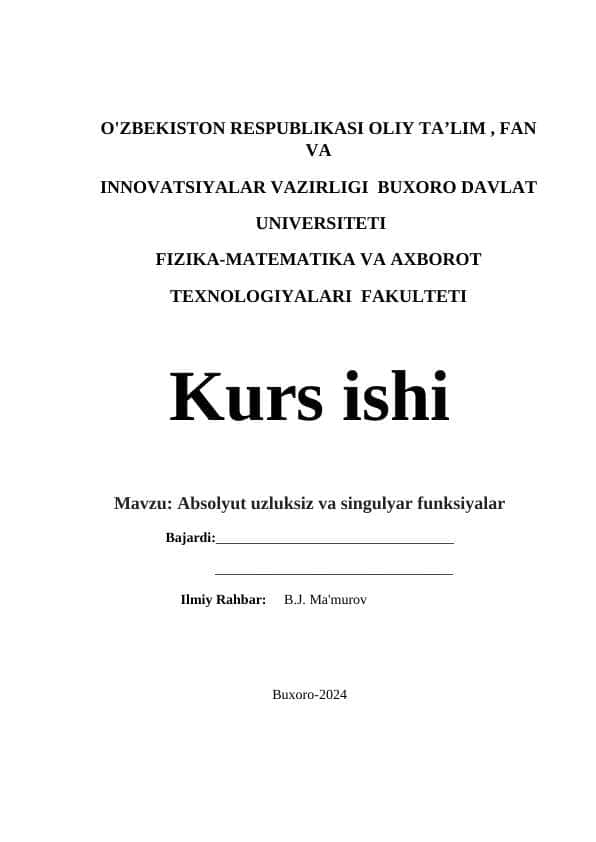 O'ZBEKISTON RESPUBLIKASI OLIY TA’LIM , FAN VA

INNOVATSIYALAR VAZIRLIGI BUXORO DAVLAT

UNIVERSITETI

FIZIKA-MATEMATIKA VA AXBOROT

TEXNOLOGIYALARI FAKULTETI

Kurs ishi

Mavzu: Absolyut uzluksiz va singulyar funksiyalar

Bajardi:________________________________

________________________________

Ilmiy Rahbar: B.J. Ma'murov

Buxoro-2024